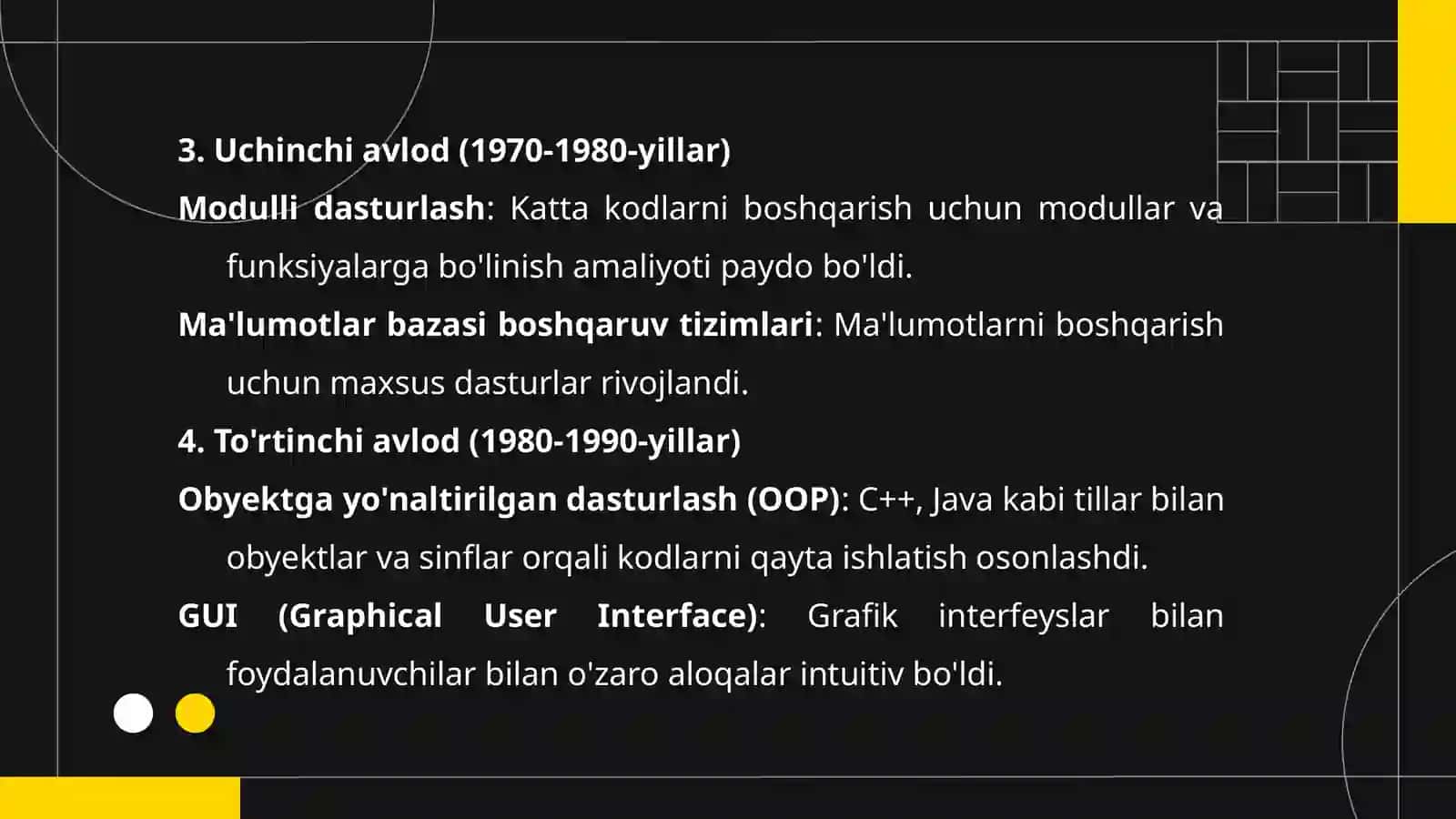 3. Uchinchi avlod (1970-1980-yillar)

Modulli dasturlash: Katta kodlarni boshqarish uchun modullar va funksiyalarga bo'linish amaliyoti paydo bo'ldi.

Ma'lumotlar bazasi boshqaruv tizimlari: Ma'lumotlarni boshqarish uchun maxsus dasturlar rivojlandi.

4. To'rtinchi avlod (1980-1990-yillar)

Obyektga yo'naltirilgan dasturlash (OOP): C++, Java kabi tillar bilan obyektlar va sinflar orqali kodlarni qayta ishlatish osonlashdi.

GUI (Graphical User Interface): Grafik interfeyslar bilan foydalanuvchilar bilan o'zaro aloqalar intuitiv bo'ldi.